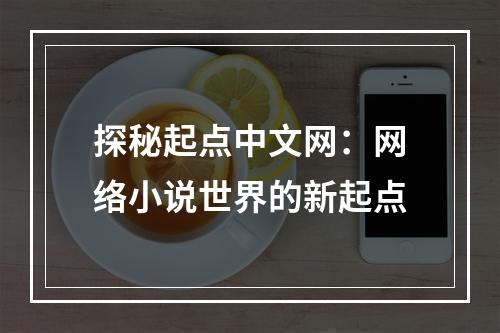 探秘起点中文网：网络小说世界的新起点